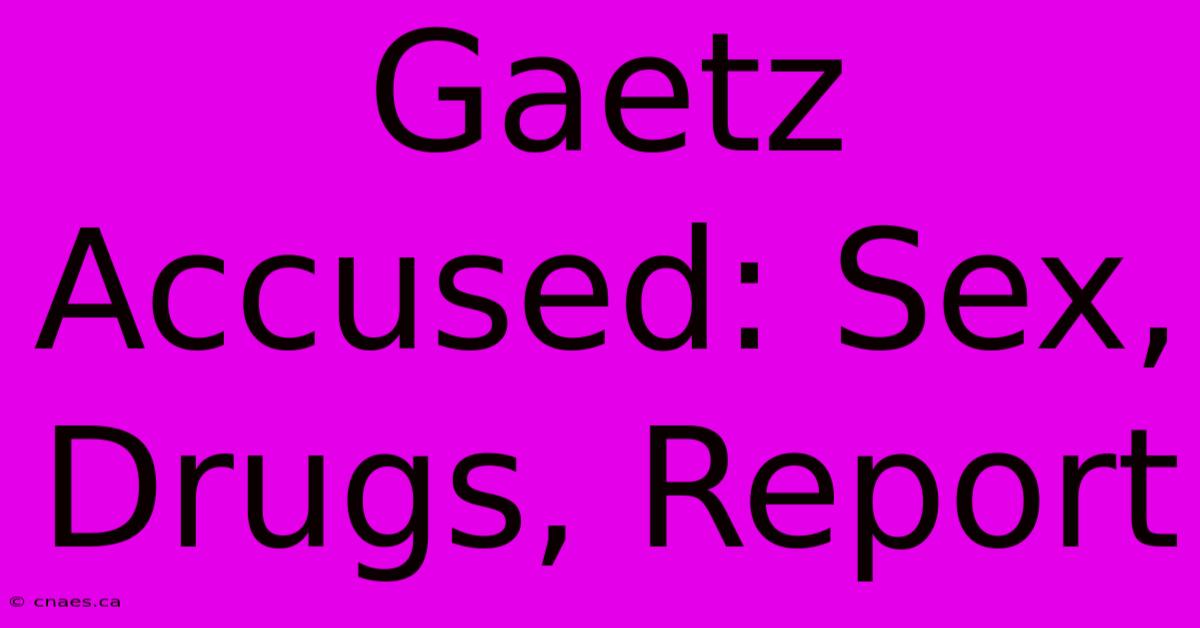 Gaetz Accused: Sex, Drugs, Report

© cnaes.ca